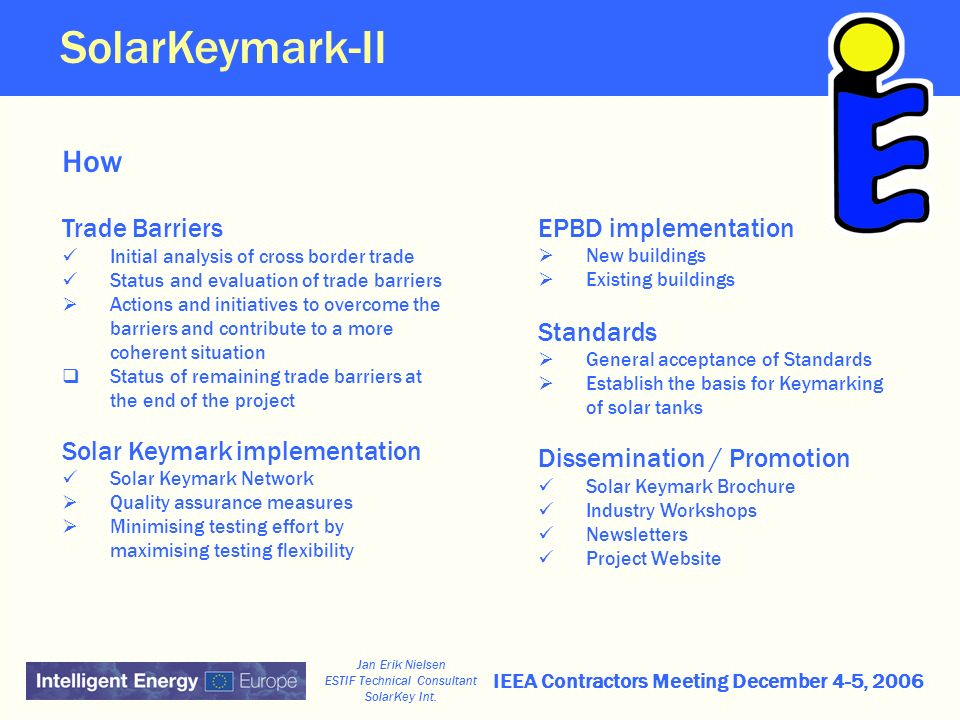 SolarKeymark-II

How

Trade Barriers
✓ Initial analysis of cross border trade
✓ Status and evaluation of trade barriers
➢ Actions and initiatives to overcome the barriers and contribute to a more coherent situation
❑ Status of remaining trade barriers at the end of the project

Solar Keymark implementation
✓ Solar Keymark Network
➢ Quality assurance measures
➢ Minimising testing effort by maximising testing flexibility

EPBD implementation
➢ New buildings
➢ Existing buildings

Standards
➢ General acceptance of Standards
➢ Establish the basis for Keymarking of solar tanks

Dissemination / Promotion
✓ Solar Keymark Brochure
✓ Industry Workshops
✓ Newsletters
✓ Project Website

Intelligent Energy Europe

Jan Erik Nielsen
ESTIF Technical Consultant
SolarKey Int.

IEEA Contractors Meeting December 4-5, 2006